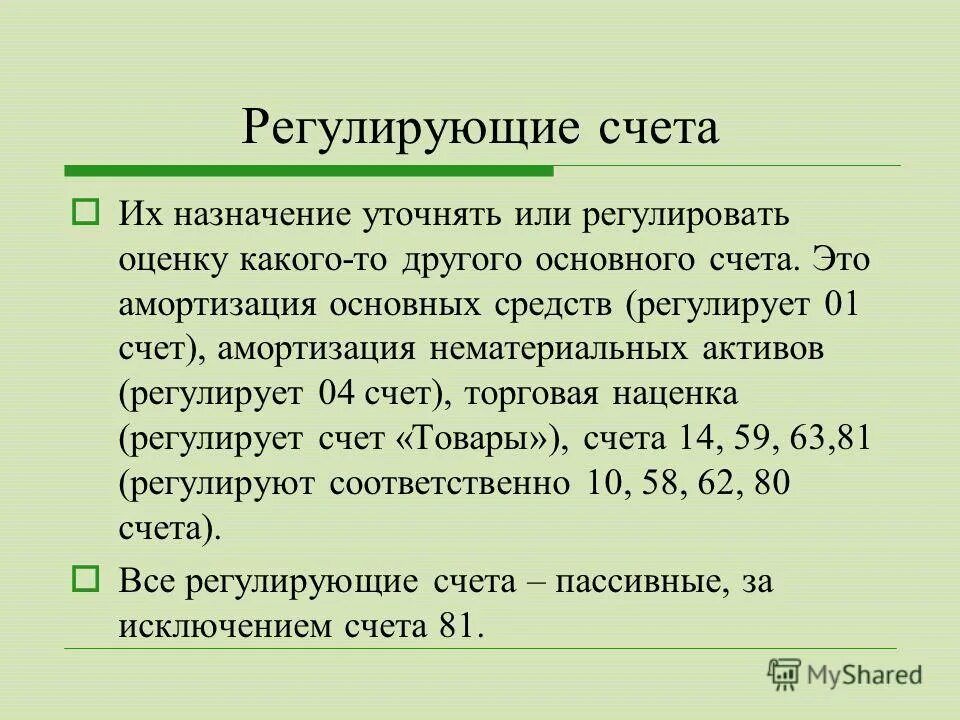 Регулирующие счета

Их назначение уточнять или регулировать оценку какого-то другого основного счета. Это амортизация основных средств (регулирует 01 счет), амортизация нематериальных активов (регулирует 04 счет), торговая наценка (регулирует счет «Товары»), счета 14, 59, 63,81 (регулируют соответственно 10, 58, 62, 80 счета).

Все регулирующие счета – пассивные, за исключением счета 81.

MyShared